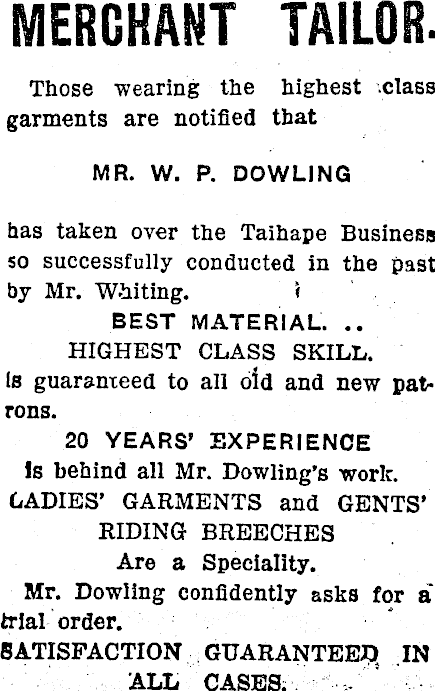 MERCHANT TAILOR.

Those wearing the highest class garments are notified that

MR. W. P. DOWLING

has taken over the Taihape Business so successfully conducted in the past by Mr. Whiting.

BEST MATERIAL. ..

HIGHEST CLASS SKILL.

Is guaranteed to all old and new patrons.

20 YEARS' EXPERIENCE

Is behind all Mr. Dowling's work.

LADIES' GARMENTS and GENTS' RIDING BREECHES

Are a Speciality.

Mr. Dowling confidently asks for a trial order.

SATISFACTION GUARANTEED IN ALL CASES.